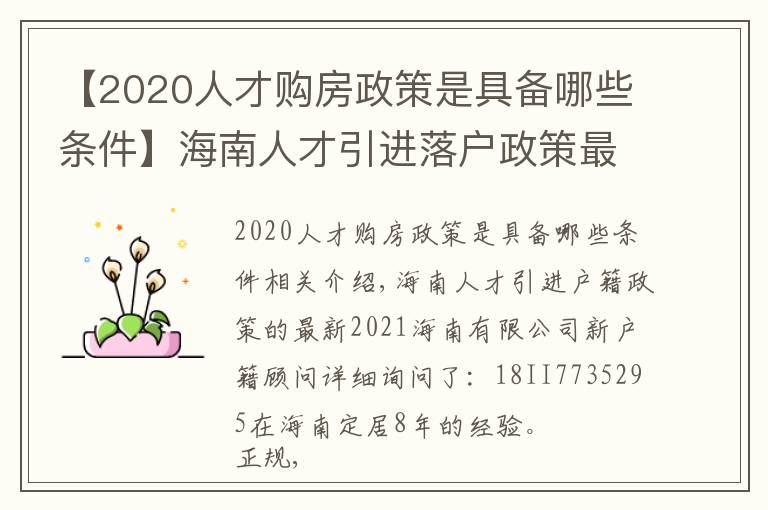 【2020人才购房政策是具备哪些条件】海南人才引进落户政策最

2020人才购房政策是具备哪些条件相关介绍，海南人才引进户籍政策的最新2021海南有限公司新户籍顾问详细询问了：18II7735295在海南定居8年的经验。
正规，